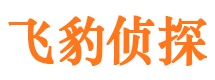 飞豹侦探